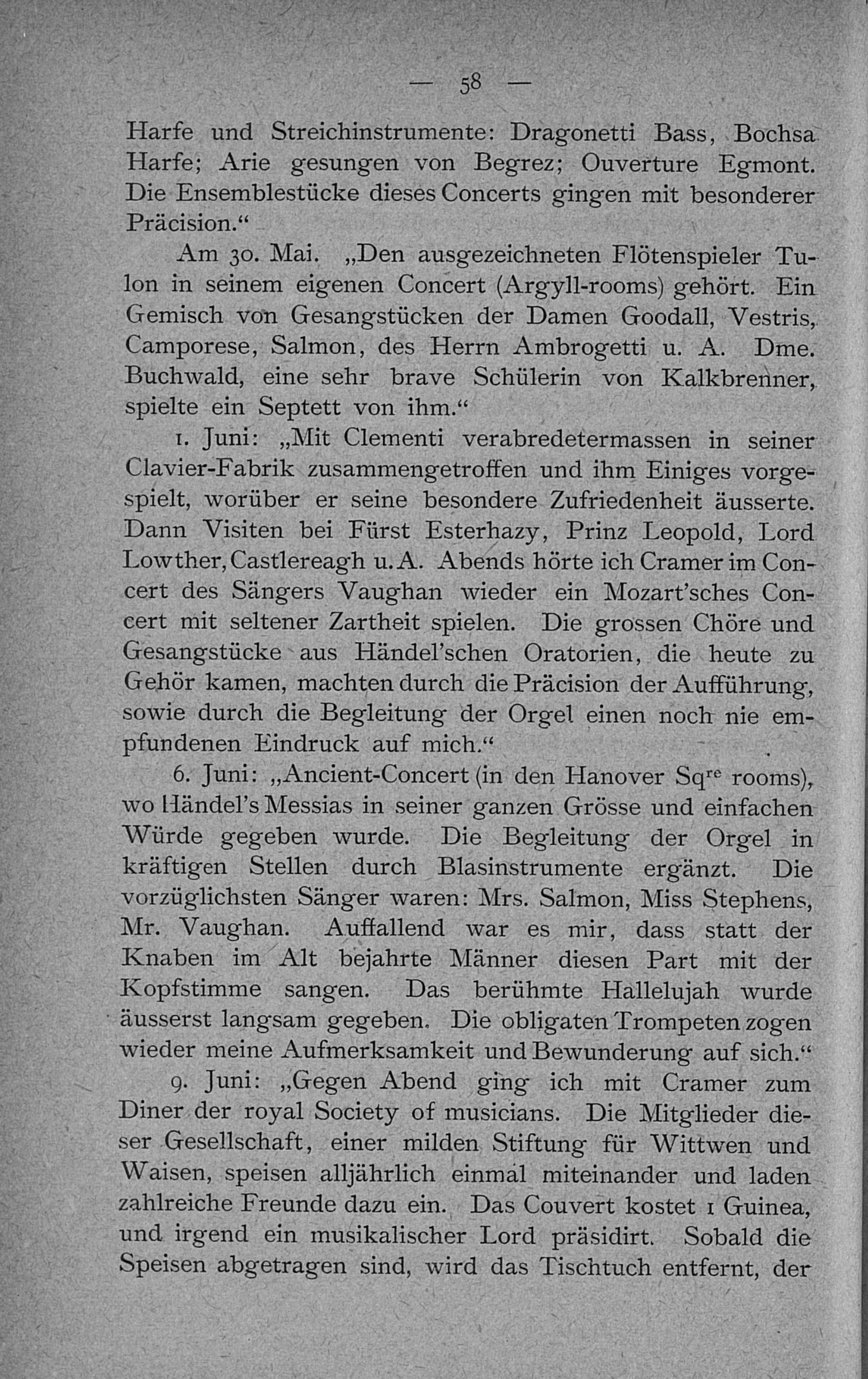 — 58 —

Harfe und Streichinstrumente: Dragonetti Bass, Bochsa Harfe; Arie gesungen von Begrez; Ouverture Egmont. Die Ensemblestücke dieses Concerts gingen mit besonderer Präcision.“

Am 30. Mai. „Den ausgezeichneten Flötenspieler Tulon in seinem eigenen Concert (Argyll-rooms) gehört. Ein Gemisch von Gesangstücken der Damen Goodall, Vestris, Camporese, Salmon, des Herrn Ambrogetti u. A. Dme. Buchwald, eine sehr brave Schülerin von Kalkbrenner, spielte ein Septett von ihm.“

1. Juni: „Mit Clementi verabredetermassen in seiner Clavier-Fabrik zusammengetroffen und ihm Einiges vorgespielt, worüber er seine besondere Zufriedenheit äusserte. Dann Visiten bei Fürst Esterhazy, Prinz Leopold, Lord Lowther, Castlereagh u. A. Abends hörte ich Cramer im Concert des Sängers Vaughan wieder ein Mozart'sches Concert mit seltener Zartheit spielen. Die grossen Chöre und Gesangstücke aus Händel'schen Oratorien, die heute zu Gehör kamen, machten durch die Präcision der Aufführung, sowie durch die Begleitung der Orgel einen noch nie empfundenen Eindruck auf mich.“

6. Juni: „Ancient-Concert (in den Hanover Sq$^{re}$ rooms), wo Händel's Messias in seiner ganzen Grösse und einfachen Würde gegeben wurde. Die Begleitung der Orgel in kräftigen Stellen durch Blasinstrumente ergänzt. Die vorzüglichsten Sänger waren: Mrs. Salmon, Miss Stephens, Mr. Vaughan. Auffallend war es mir, dass statt der Knaben im Alt bejahrte Männer diesen Part mit der Kopfstimme sangen. Das berühmte Hallelujah wurde äusserst langsam gegeben. Die obligaten Trompeten zogen wieder meine Aufmerksamkeit und Bewunderung auf sich.“

9. Juni: „Gegen Abend ging ich mit Cramer zum Diner der royal Society of musicians. Die Mitglieder dieser Gesellschaft, einer milden Stiftung für Wittwen und Waisen, speisen alljährlich einmal miteinander und laden zahlreiche Freunde dazu ein. Das Couvert kostet 1 Guinea, und irgend ein musikalischer Lord präsidirt. Sobald die Speisen abgetragen sind, wird das Tischtuch entfernt, der